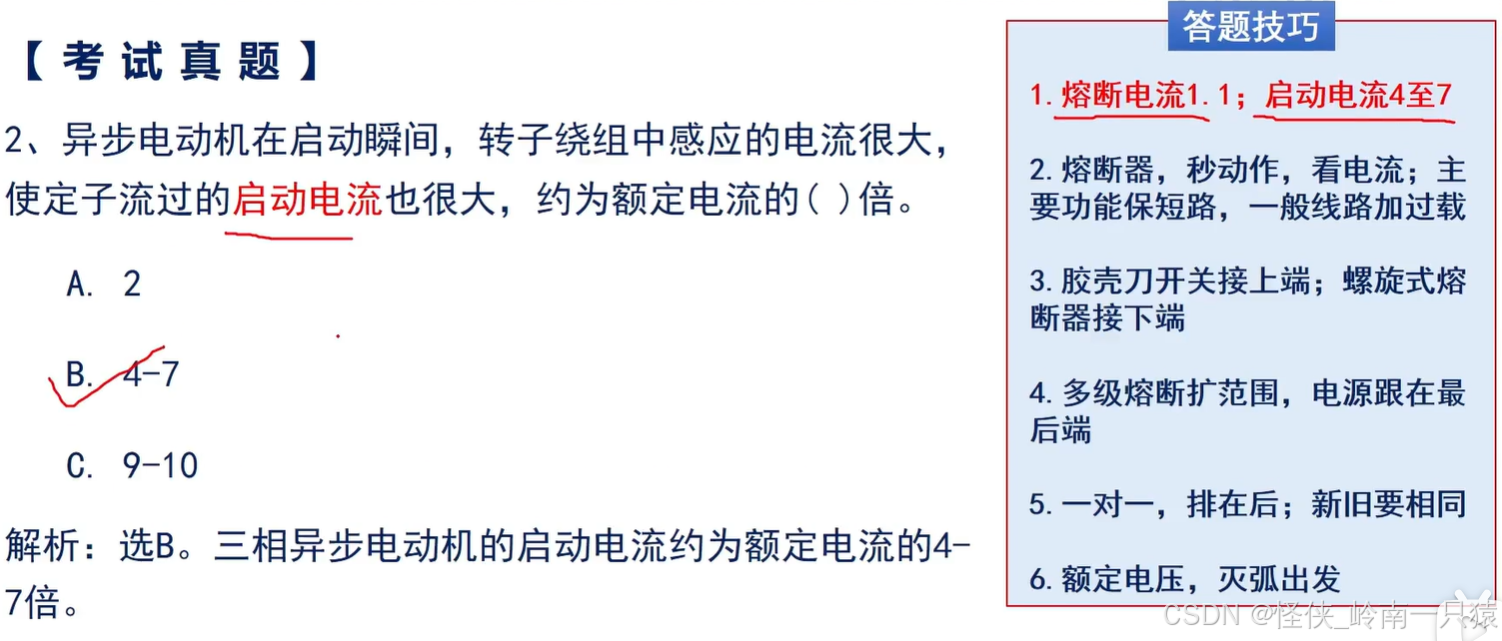 【考试真题】

2、异步电动机在启动瞬间，转子绕组中感应的电流很大，使定子流过的启动电流也很大，约为额定电流的( )倍。

A. 2

B. 4-7

C. 9-10

解析：选B。三相异步电动机的启动电流约为额定电流的4-7倍。

答题技巧

1.熔断电流1.1；启动电流4至7

2.熔断器，秒动作，看电流；主要功能保短路，一般线路加过载

3.胶壳刀开关接上端；螺旋式熔断器接下端

4.多级熔断扩范围，电源跟在最后端

5.一对一，排在后；新旧要相同

6.额定电压，灭弧出发

CSDN @怪侠_岭南一只猿